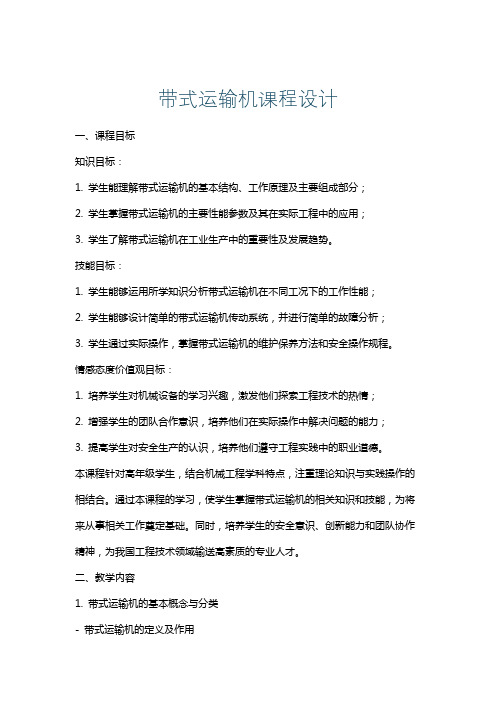 带式运输机课程设计

一、课程目标

知识目标：

1. 学生能理解带式运输机的基本结构、工作原理及主要组成部分；

2. 学生掌握带式运输机的主要性能参数及其在实际工程中的应用；

3. 学生了解带式运输机在工业生产中的重要性及发展趋势。

技能目标：

1. 学生能够运用所学知识分析带式运输机在不同工况下的工作性能；

2. 学生能够设计简单的带式运输机传动系统，并进行简单的故障分析；

3. 学生通过实际操作，掌握带式运输机的维护保养方法和安全操作规程。

情感态度价值观目标：

1. 培养学生对机械设备的学习兴趣，激发他们探索工程技术的热情；

2. 增强学生的团队合作意识，培养他们在实际操作中解决问题的能力；

3. 提高学生对安全生产的认识，培养他们遵守工程实践中的职业道德。

本课程针对高年级学生，结合机械工程学科特点，注重理论知识与实践操作的相结合。通过本课程的学习，使学生掌握带式运输机的相关知识和技能，为将来从事相关工作奠定基础。同时，培养学生的安全意识、创新能力和团队协作精神，为我国工程技术领域输送高素质的专业人才。

二、教学内容

1. 带式运输机的基本概念与分类

- 带式运输机的定义及作用